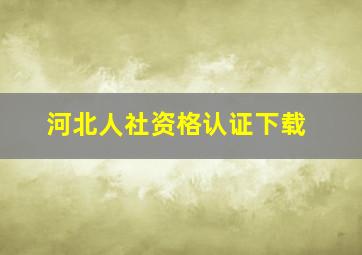 河北人社资格认证下载